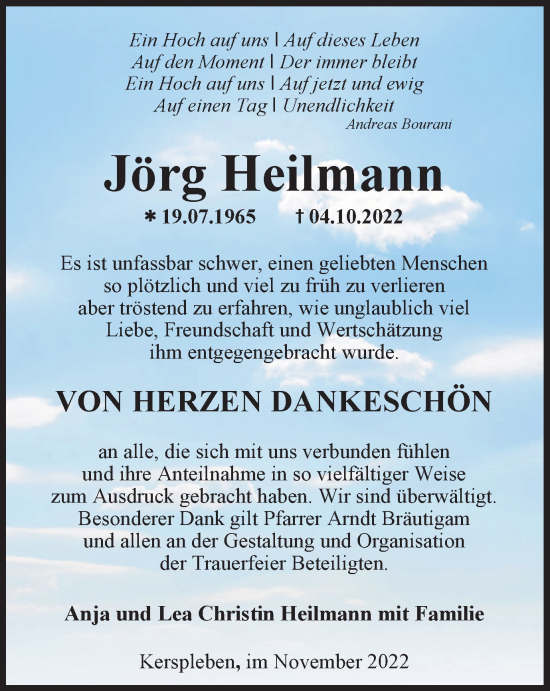 Ein Hoch auf uns | Auf dieses Leben
Auf den Moment | Der immer bleibt
Ein Hoch auf uns | Auf jetzt und ewig
Auf einen Tag | Unendlichkeit
Andreas Bourani

Jörg Heilmann

* 19.07.1965 † 04.10.2022

Es ist unfassbar schwer, einen geliebten Menschen so plötzlich und viel zu früh zu verlieren aber tröstend zu erfahren, wie unglaublich viel Liebe, Freundschaft und Wertschätzung ihm entgegengebracht wurde.

VON HERZEN DANKESCHÖN

an alle, die sich mit uns verbunden fühlen und ihre Anteilnahme in so vielfältiger Weise zum Ausdruck gebracht haben. Wir sind überwältigt. Besonderer Dank gilt Pfarrer Arndt Bräutigam und allen an der Gestaltung und Organisation der Trauerfeier Beteiligten.

Anja und Lea Christin Heilmann mit Familie

Kerspleben, im November 2022